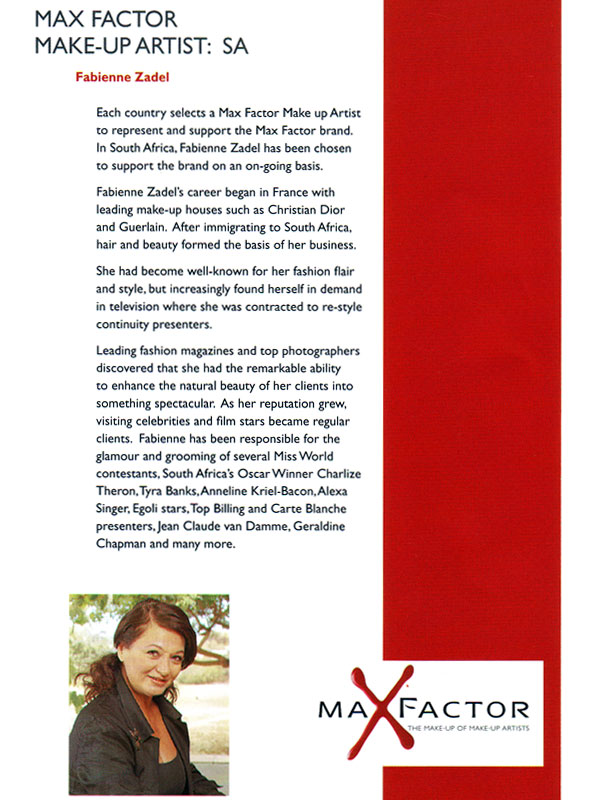 MAX FACTOR
MAKE-UP ARTIST: SA

Fabienne Zadel

Each country selects a Max Factor Make up Artist to represent and support the Max Factor brand. In South Africa, Fabienne Zadel has been chosen to support the brand on an on-going basis.

Fabienne Zadel's career began in France with leading make-up houses such as Christian Dior and Guerlain. After immigrating to South Africa, hair and beauty formed the basis of her business.

She had become well-known for her fashion flair and style, but increasingly found herself in demand in television where she was contracted to re-style continuity presenters.

Leading fashion magazines and top photographers discovered that she had the remarkable ability to enhance the natural beauty of her clients into something spectacular. As her reputation grew, visiting celebrities and film stars became regular clients. Fabienne has been responsible for the glamour and grooming of several Miss World contestants, South Africa's Oscar Winner Charlize Theron, Tyra Banks, Anneline Kriel-Bacon, Alexa Singer, Egoli stars, Top Billing and Carte Blanche presenters, Jean Claude van Damme, Geraldine Chapman and many more.

MAX FACTOR
THE MAKE-UP OF MAKE-UP ARTISTS